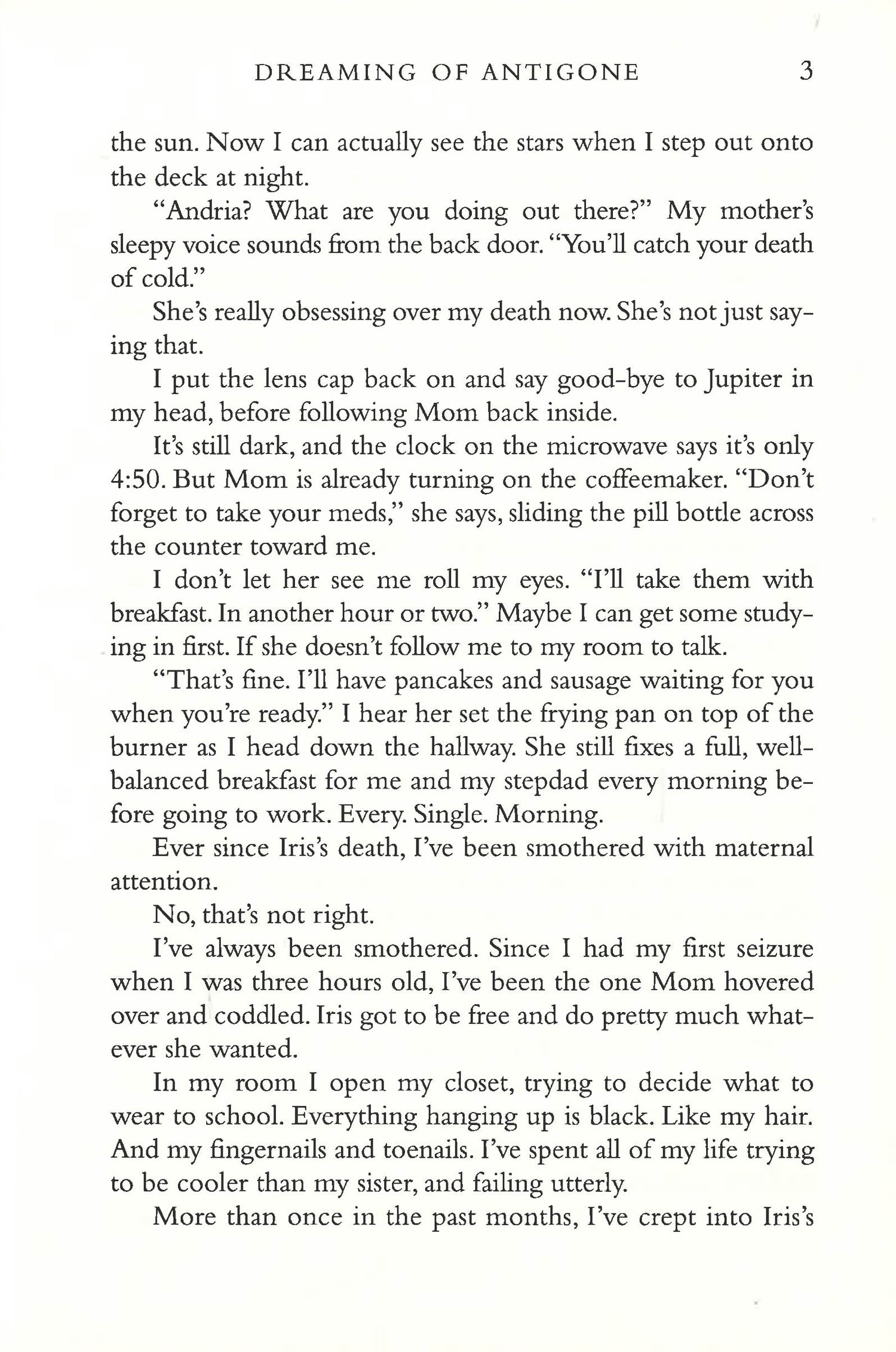 DREAMING OF ANTIGONE 3

the sun. Now I can actually see the stars when I step out onto the deck at night.

"Andria? What are you doing out there?" My mother's sleepy voice sounds from the back door. "You'll catch your death of cold."

She's really obsessing over my death now. She's not just saying that.

I put the lens cap back on and say good-bye to Jupiter in my head, before following Mom back inside.

It's still dark, and the clock on the microwave says it's only 4:50. But Mom is already turning on the coffeemaker. "Don't forget to take your meds," she says, sliding the pill bottle across the counter toward me.

I don't let her see me roll my eyes. "I'll take them with breakfast. In another hour or two." Maybe I can get some studying in first. If she doesn't follow me to my room to talk.

"That's fine. I'll have pancakes and sausage waiting for you when you're ready." I hear her set the frying pan on top of the burner as I head down the hallway. She still fixes a full, well-balanced breakfast for me and my stepdad every morning before going to work. Every. Single. Morning.

Ever since Iris's death, I've been smothered with maternal attention.

No, that's not right.

I've always been smothered. Since I had my first seizure when I was three hours old, I've been the one Mom hovered over and coddled. Iris got to be free and do pretty much whatever she wanted.

In my room I open my closet, trying to decide what to wear to school. Everything hanging up is black. Like my hair. And my fingernails and toenails. I've spent all of my life trying to be cooler than my sister, and failing utterly.

More than once in the past months, I've crept into Iris's